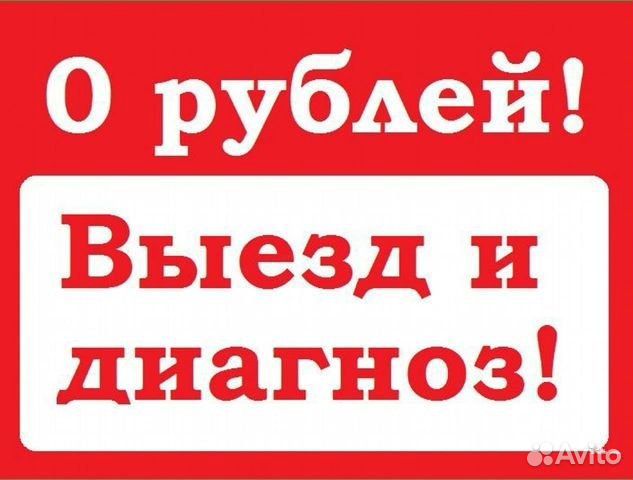 0 рублей!

Выезд и диагноз!

Avito